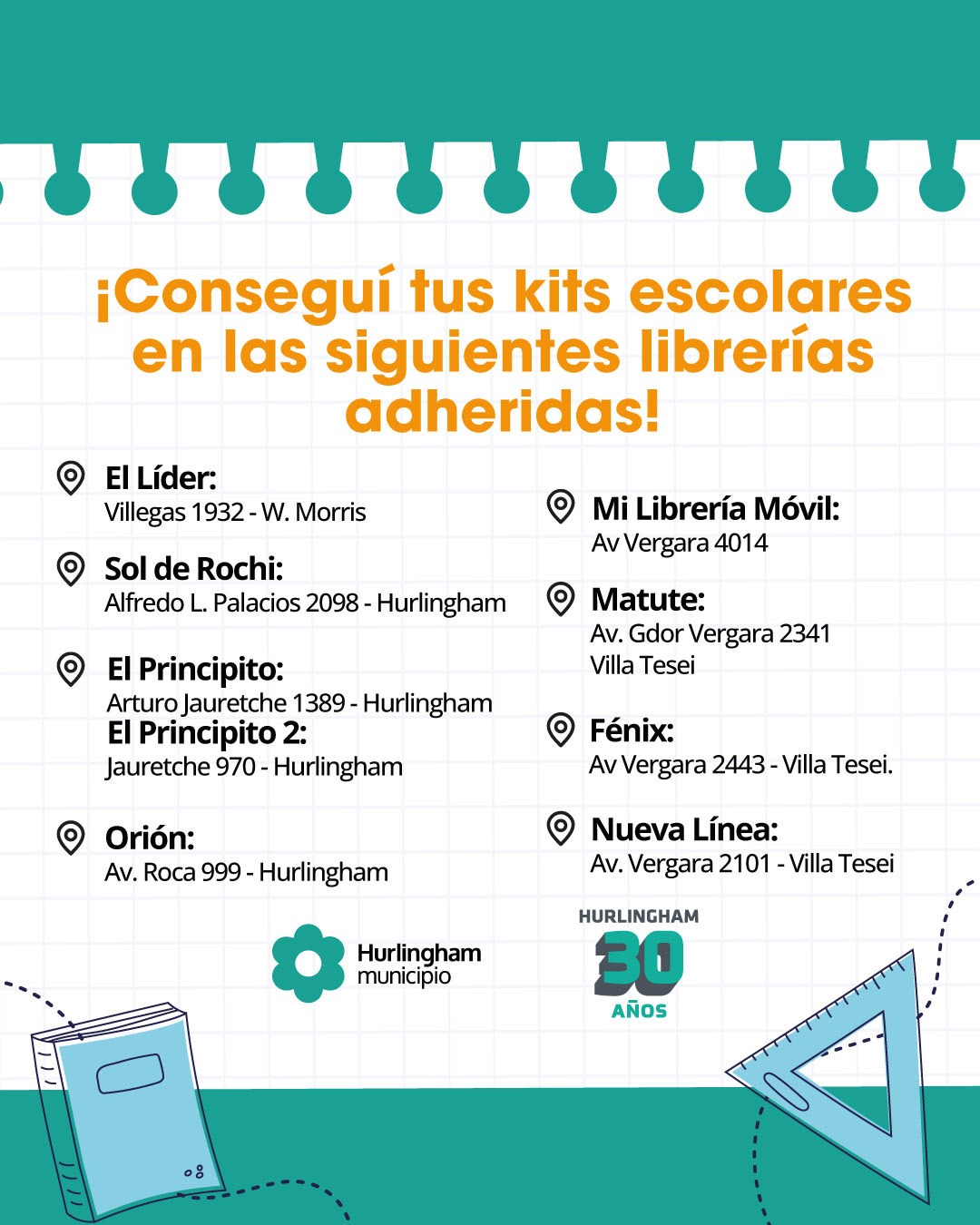 ¡Conseguí tus kits escolares en las siguientes librerías adheridas!

El Líder:
Villegas 1932 - W. Morris

Sol de Rochi:
Alfredo L. Palacios 2098 - Hurlingham

El Principito:
Arturo Jauretche 1389 - Hurlingham
El Principito 2:
Jauretche 970 - Hurlingham

Orión:
Av. Roca 999 - Hurlingham

Mi Librería Móvil:
Av Vergara 4014

Matute:
Av. Gdor Vergara 2341
Villa Tesei

Fénix:
Av Vergara 2443 - Villa Tesei.

Nueva Línea:
Av. Vergara 2101 - Villa Tesei

Hurlingham municipio

HURLINGHAM 30 AÑOS